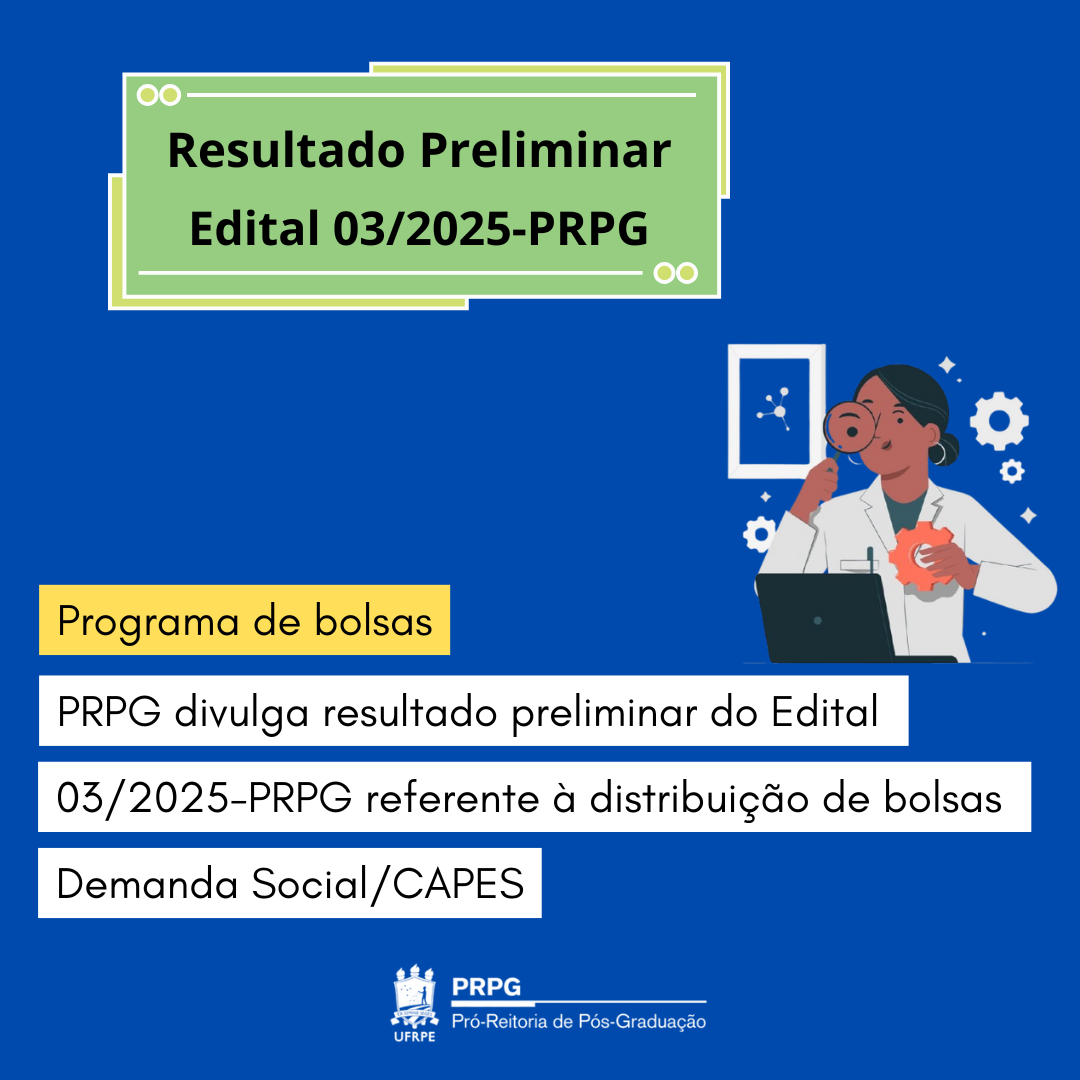 Resultado Preliminar
Edital 03/2025-PRPG

Programa de bolsas

PRPG divulga resultado preliminar do Edital 03/2025-PRPG referente à distribuição de bolsas Demanda Social/CAPES

UFRPE
PRPG
Pró-Reitoria de Pós-Graduação